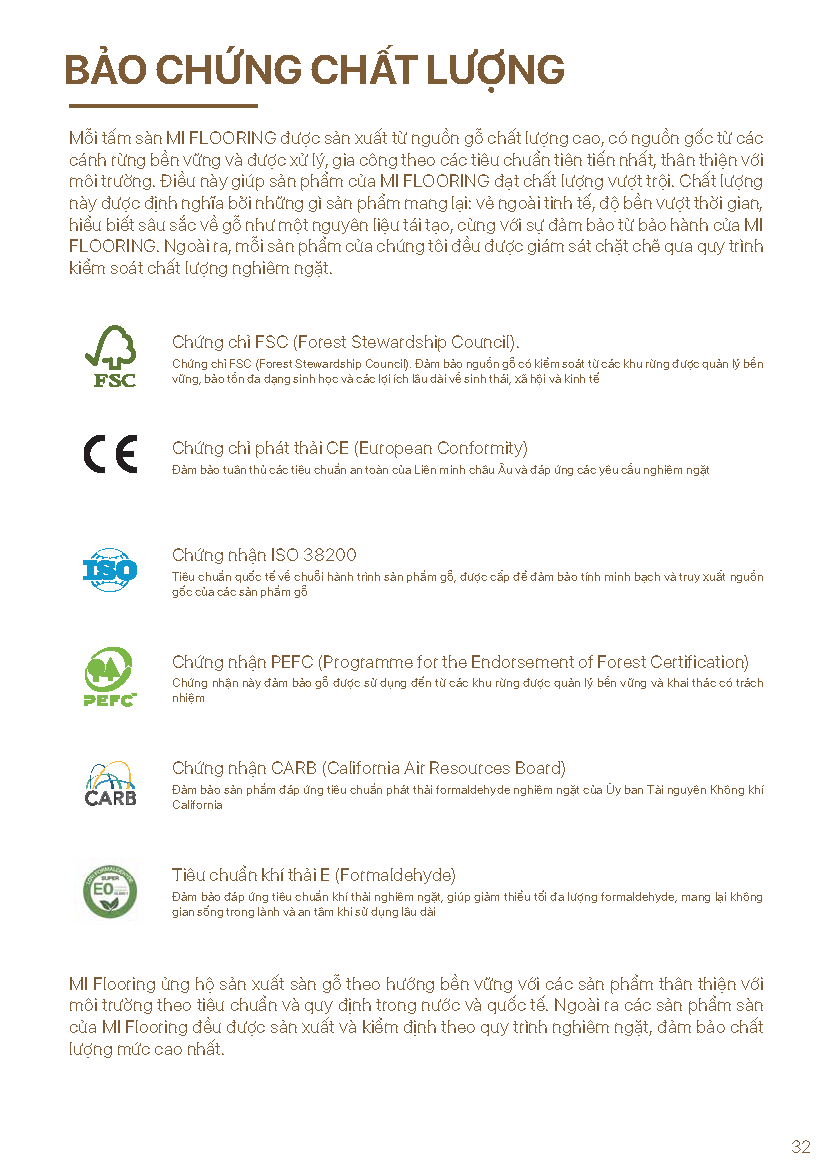 BẢO CHỨNG CHẤT LƯỢNG

Mỗi tấm sàn MI FLOORING được sản xuất từ nguồn gỗ chất lượng cao, có nguồn gốc từ các cánh rừng bền vững và được xử lý, gia công theo các tiêu chuẩn tiên tiến nhất, thân thiện với môi trường. Điều này giúp sản phẩm của MI FLOORING đạt chất lượng vượt trội. Chất lượng này được định nghĩa bởi những gì sản phẩm mang lại: vẻ ngoài tinh tế, độ bền vượt thời gian, hiểu biết sâu sắc về gỗ như một nguyên liệu tái tạo, cùng với sự đảm bảo từ bảo hành của MI FLOORING. Ngoài ra, mỗi sản phẩm của chúng tôi đều được giám sát chặt chẽ qua quy trình kiểm soát chất lượng nghiêm ngặt.

FSC

Chứng chỉ FSC (Forest Stewardship Council).
Chứng chỉ FSC (Forest Stewardship Council). Đảm bảo nguồn gỗ có kiểm soát từ các khu rừng được quản lý bền vững, bảo tồn đa dạng sinh học và các lợi ích lâu dài về sinh thái, xã hội và kinh tế

CE

Chứng chỉ phát thải CE (European Conformity)
Đảm bảo tuân thủ các tiêu chuẩn an toàn của Liên minh châu Âu và đáp ứng các yêu cầu nghiêm ngặt

ISO

Chứng nhận ISO 38200
Tiêu chuẩn quốc tế về chuỗi hành trình sản phẩm gỗ, được cấp để đảm bảo tính minh bạch và truy xuất nguồn gốc của các sản phẩm gỗ

PEFC

Chứng nhận PEFC (Programme for the Endorsement of Forest Certification)
Chứng nhận này đảm bảo gỗ được sử dụng đến từ các khu rừng được quản lý bền vững và khai thác có trách nhiệm

CARB

Chứng nhận CARB (California Air Resources Board)
Đảm bảo sản phẩm đáp ứng tiêu chuẩn phát thải formaldehyde nghiêm ngặt của Ủy ban Tài nguyên Không khí California

SUPER E0

Tiêu chuẩn khí thải E (Formaldehyde)
Đảm bảo đáp ứng tiêu chuẩn khí thải nghiêm ngặt, giúp giảm thiểu tối đa lượng formaldehyde, mang lại không gian sống trong lành và an tâm khi sử dụng lâu dài

MI Flooring ủng hộ sản xuất sàn gỗ theo hướng bền vững với các sản phẩm thân thiện với môi trường theo tiêu chuẩn và quy định trong nước và quốc tế. Ngoài ra các sản phẩm sàn của MI Flooring đều được sản xuất và kiểm định theo quy trình nghiêm ngặt, đảm bảo chất lượng mức cao nhất.

32